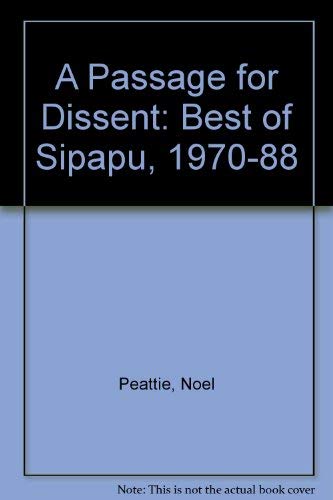 A Passage for Dissent: Best of Sipapu, 1970-88

Peattie, Noel

Note: This is not the actual book cover